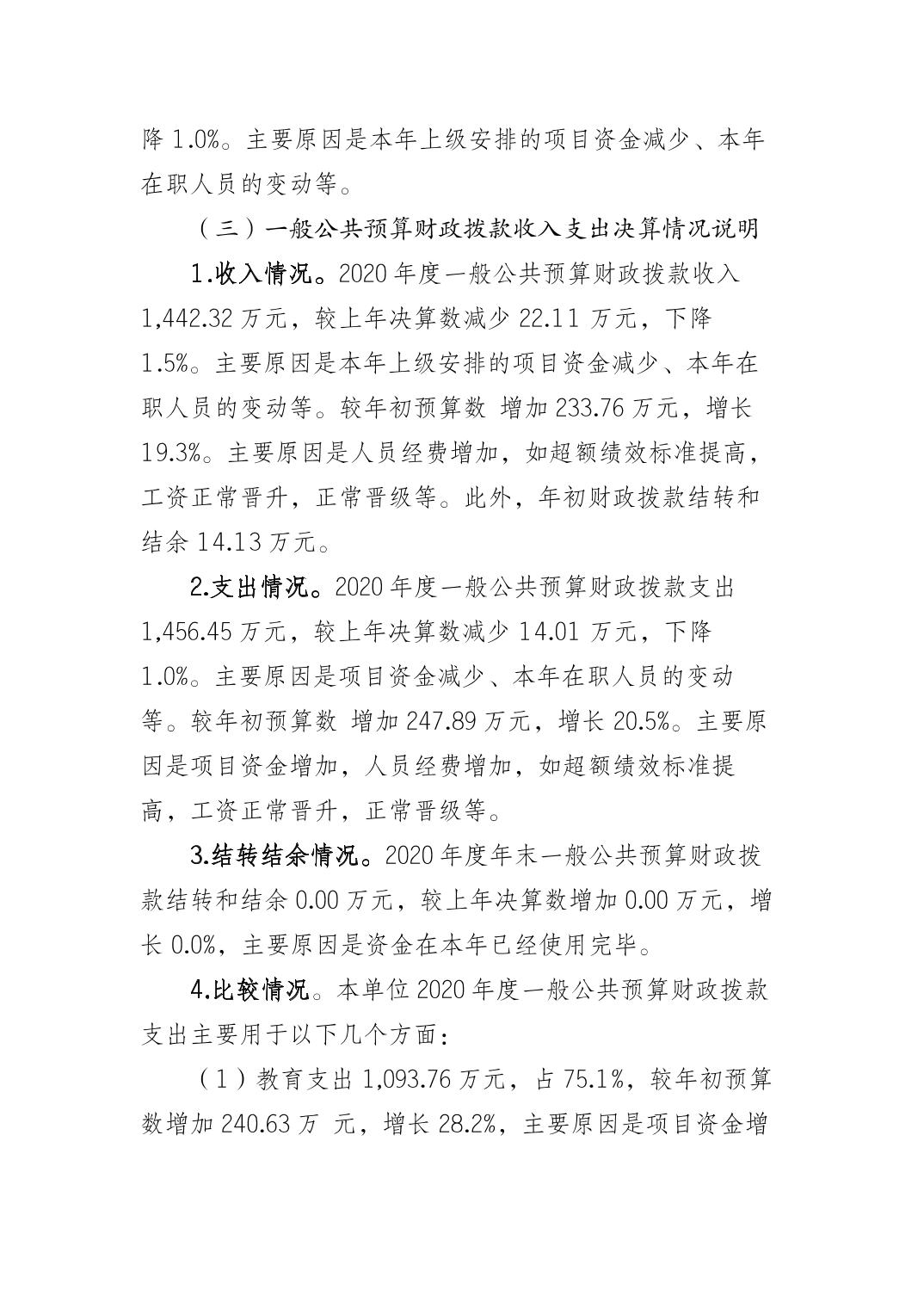 降1.0%。主要原因是本年上级安排的项目资金减少、本年在职人员的变动等。

（三）一般公共预算财政拨款收入支出决算情况说明

1.收入情况。2020年度一般公共预算财政拨款收入1,442.32万元，较上年决算数减少22.11万元，下降1.5%。主要原因是本年上级安排的项目资金减少、本年在职人员的变动等。较年初预算数 增加233.76万元，增长19.3%。主要原因是人员经费增加，如超额绩效标准提高，工资正常晋升，正常晋级等。此外，年初财政拨款结转和结余14.13万元。

2.支出情况。2020年度一般公共预算财政拨款支出1,456.45万元，较上年决算数减少14.01万元，下降1.0%。主要原因是项目资金减少、本年在职人员的变动等。较年初预算数 增加247.89万元，增长20.5%。主要原因是项目资金增加，人员经费增加，如超额绩效标准提高，工资正常晋升，正常晋级等。

3.结转结余情况。2020年度年末一般公共预算财政拨款结转和结余0.00万元，较上年决算数增加0.00万元，增长0.0%，主要原因是资金在本年已经使用完毕。

4.比较情况。本单位2020年度一般公共预算财政拨款支出主要用于以下几个方面：

（1）教育支出1,093.76万元，占75.1%，较年初预算数增加240.63万 元，增长28.2%，主要原因是项目资金增